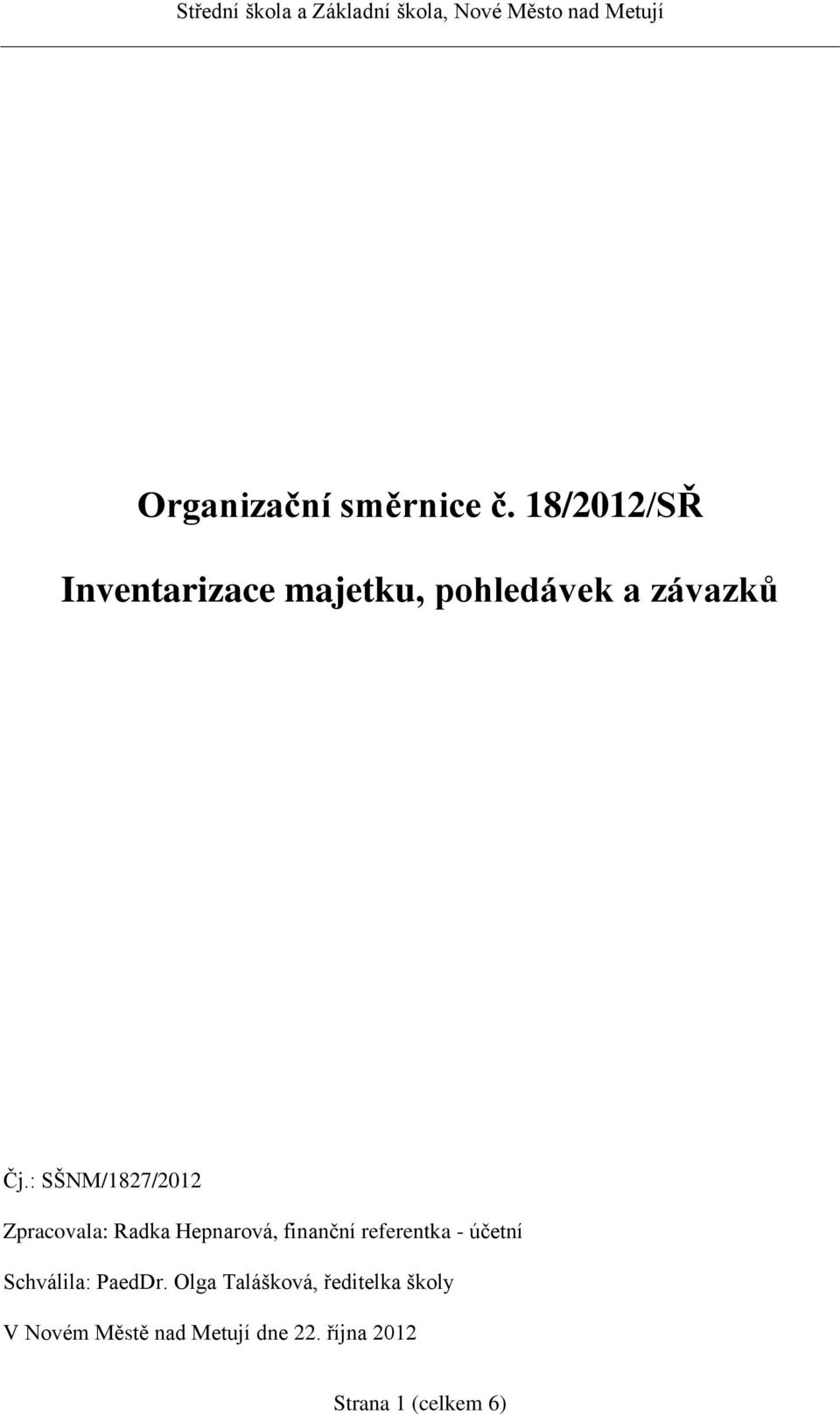 Střední škola a Základní škola, Nové Město nad Metují

Organizační směrnice č. 18/2012/SŘ

Inventarizace majetku, pohledávek a závazků

Čj.: SŠNM/1827/2012

Zpracovala: Radka Hepnarová, finanční referentka - účetní

Schválila: PaedDr. Olga Talášková, ředitelka školy

V Novém Městě nad Metují dne 22. října 2012

Strana 1 (celkem 6)